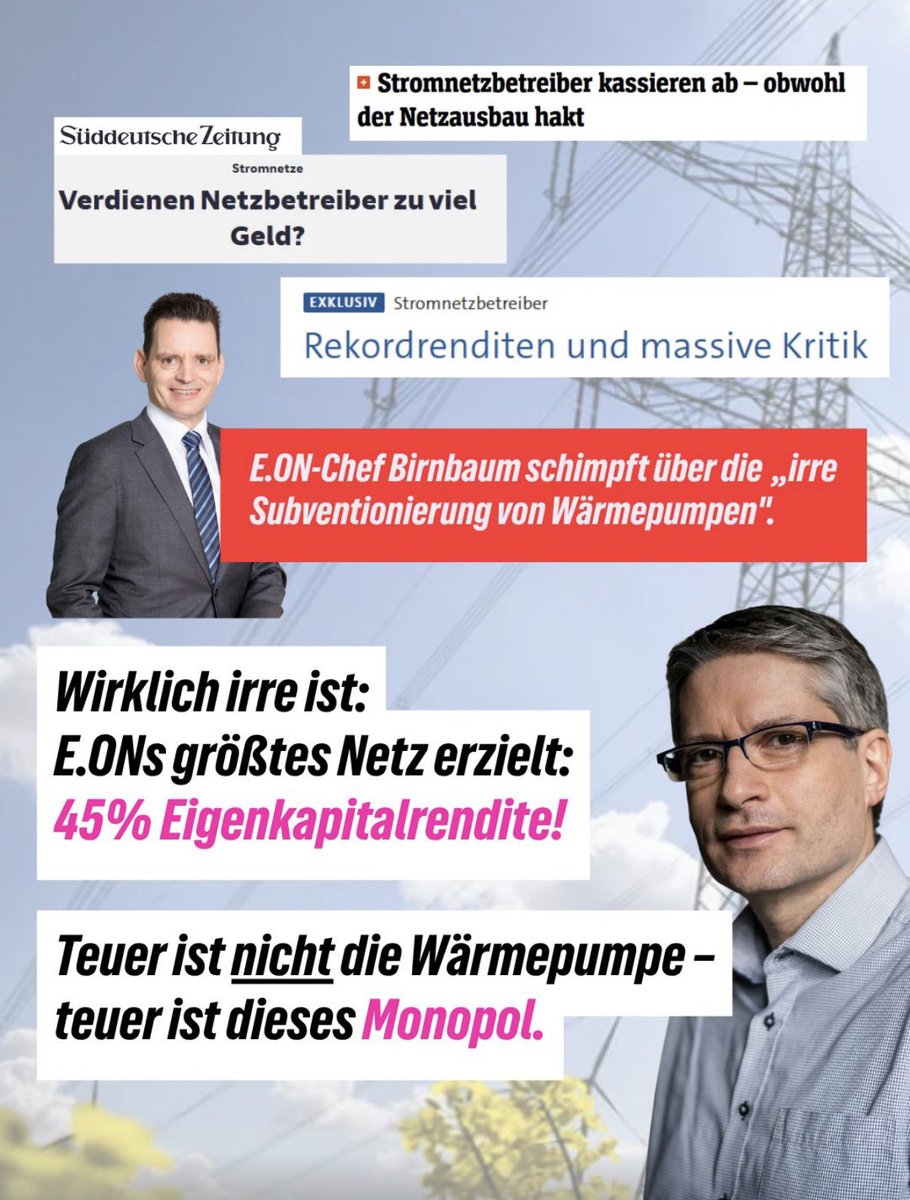 Stromnetzbetreiber kassieren ab – obwohl der Netzausbau hakt

Süddeutsche Zeitung

Stromnetze

Verdienen Netzbetreiber zu viel Geld?

EXKLUSIV Stromnetzbetreiber

Rekordrenditen und massive Kritik

E.ON-Chef Birnbaum schimpft über die „irre Subventionierung von Wärmepumpen".

Wirklich irre ist:
E.ONs größtes Netz erzielt:
45% Eigenkapitalrendite!

Teuer ist nicht die Wärmepumpe – teuer ist dieses Monopol.